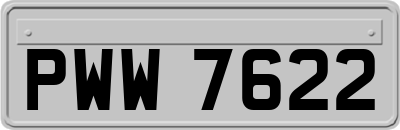 PWW 7622